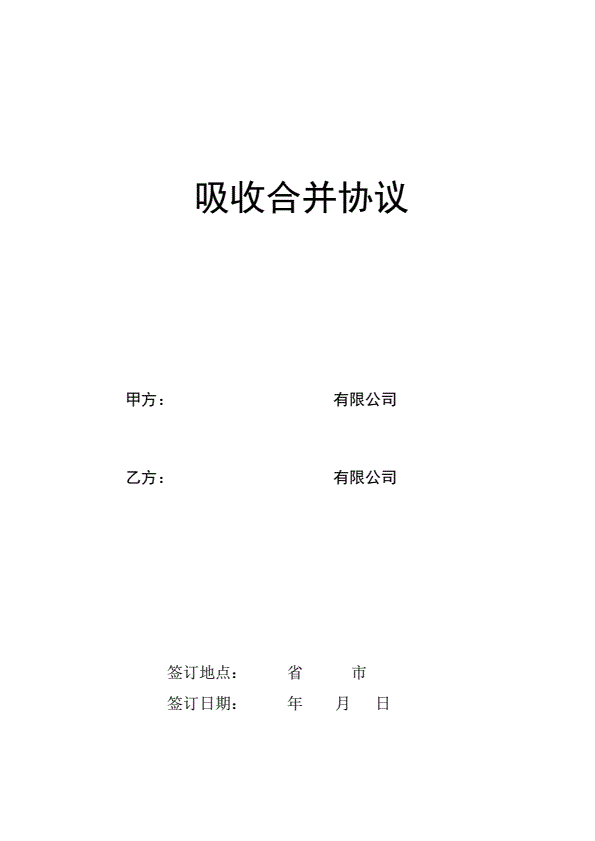 吸收合并协议

甲方： 有限公司

乙方： 有限公司

签订地点： 省 市

签订日期： 年 月 日